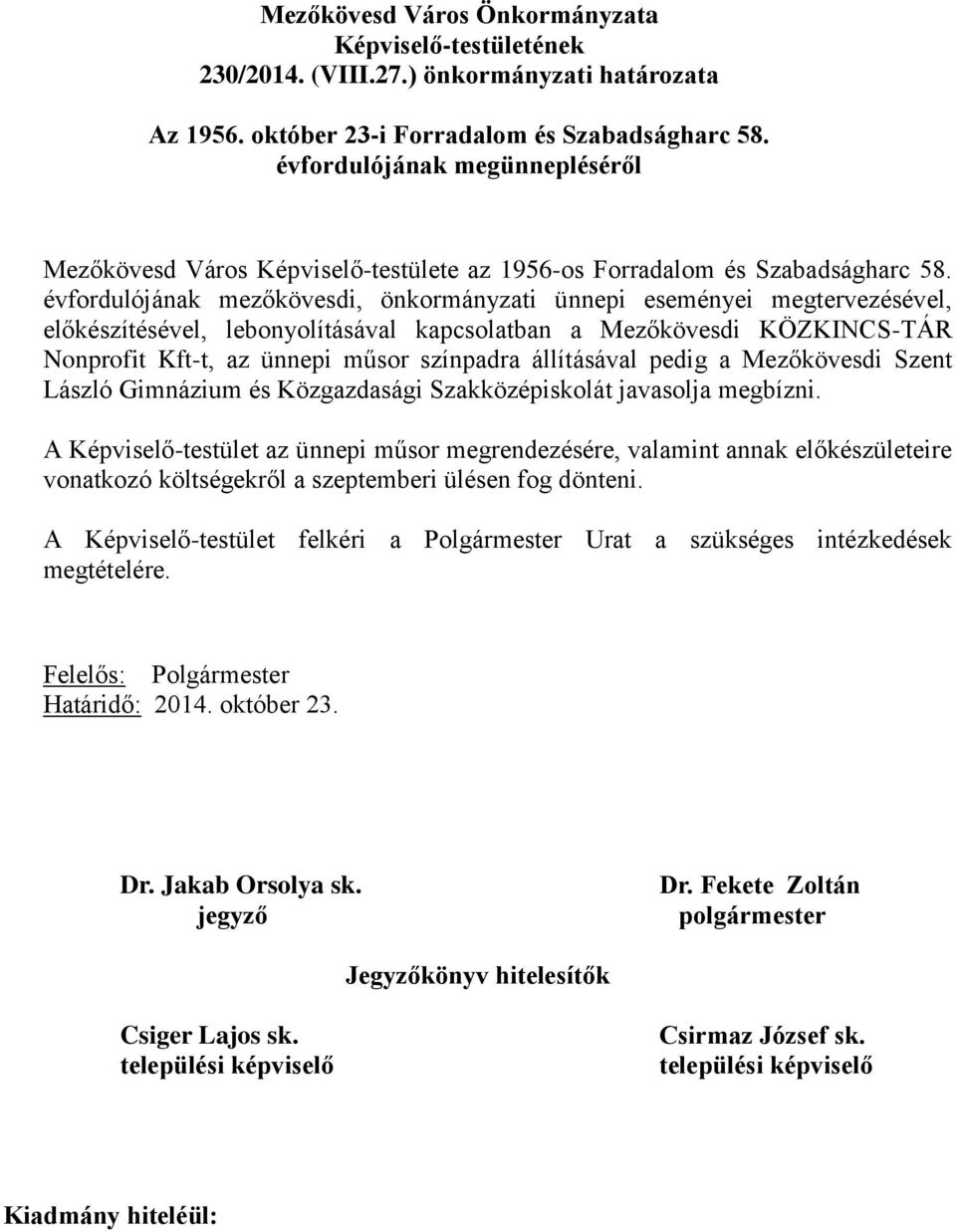 Mezőkövesd Város Önkormányzata
Képviselő-testületének
230/2014. (VIII.27.) önkormányzati határozata

Az 1956. október 23-i Forradalom és Szabadságharc 58. évfordulójának megünnepléséről

Mezőkövesd Város Képviselő-testülete az 1956-os Forradalom és Szabadságharc 58. évfordulójának mezőkövesdi, önkormányzati ünnepi eseményei megtervezésével, előkészítésével, lebonyolításával kapcsolatban a Mezőkövesdi KÖZKINCS-TÁR Nonprofit Kft-t, az ünnepi műsor színpadra állításával pedig a Mezőkövesdi Szent László Gimnázium és Közgazdasági Szakközépiskolát javasolja megbízni.

A Képviselő-testület az ünnepi műsor megrendezésére, valamint annak előkészületeire vonatkozó költségekről a szeptemberi ülésen fog dönteni.

A Képviselő-testület felkéri a Polgármester Urat a szükséges intézkedések megtételére.

Felelős: Polgármester
Határidő: 2014. október 23.

Dr. Jakab Orsolya sk.
jegyző

Dr. Fekete Zoltán
polgármester

Jegyzőkönyv hitelesítők

Csiger Lajos sk.
települési képviselő

Csirmaz József sk.
települési képviselő

Kiadmány hiteléül: